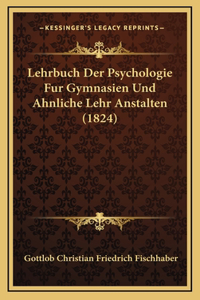 —KESSINGER'S LEGACY REPRINTS—

Lehrbuch Der Psychologie Fur Gymnasien Und Ahnliche Lehr Anstalten (1824)

Gottlob Christian Friedrich Fischhaber